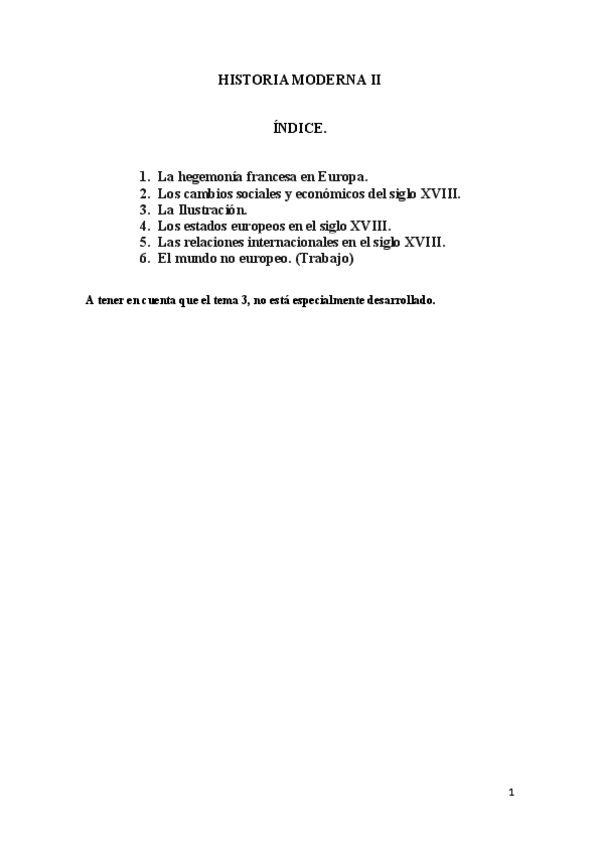 HISTORIA MODERNA II

ÍNDICE.

1. La hegemonía francesa en Europa.
2. Los cambios sociales y económicos del siglo XVIII.
3. La Ilustración.
4. Los estados europeos en el siglo XVIII.
5. Las relaciones internacionales en el siglo XVIII.
6. El mundo no europeo. (Trabajo)

A tener en cuenta que el tema 3, no está especialmente desarrollado.

1